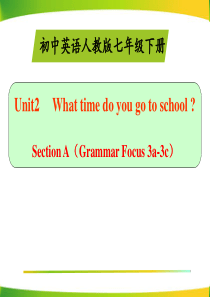 初中英语人教版七年级下册

Unit2 What time do you go to school ?

Section A（Grammar Focus 3a-3c）